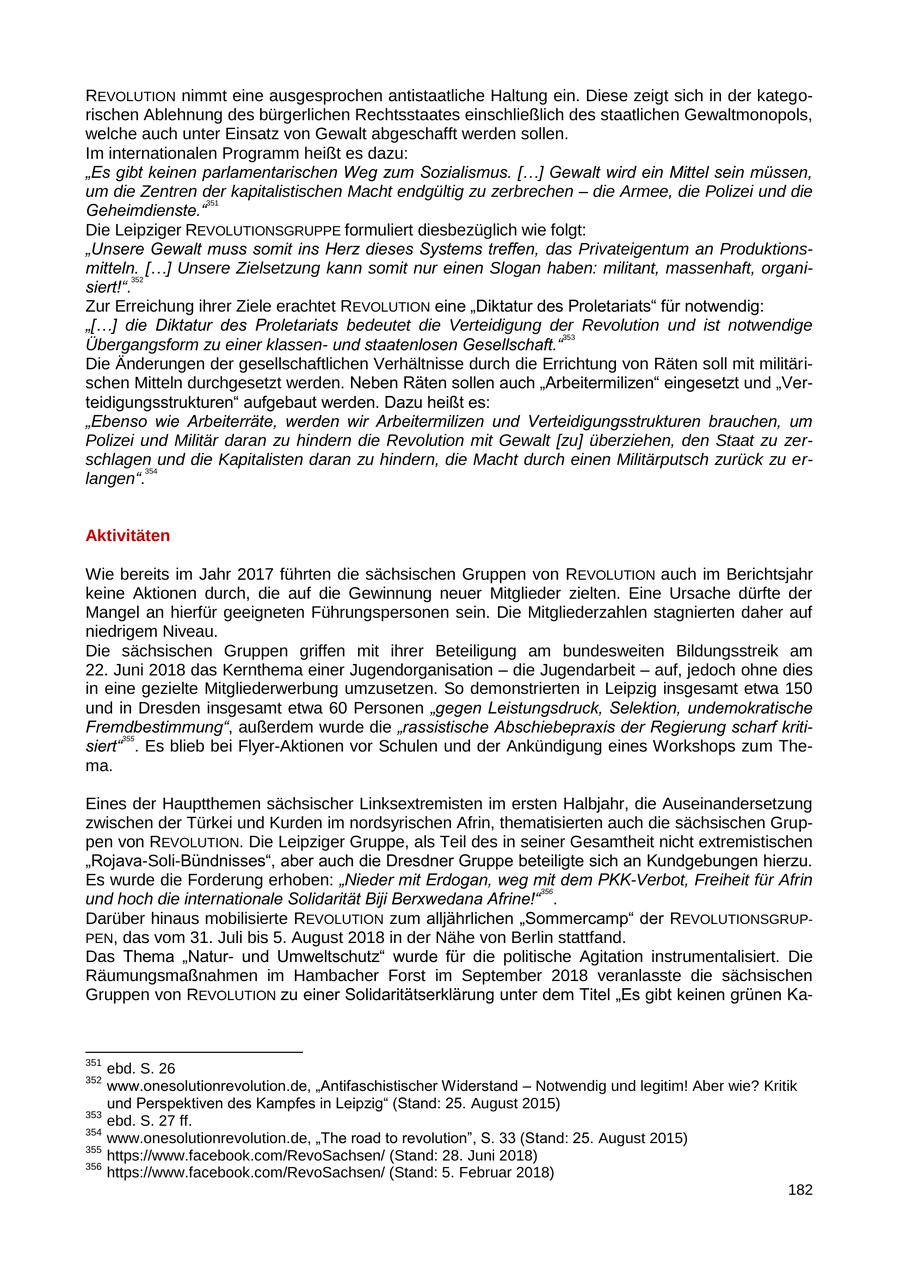 REVOLUTION nimmt eine ausgesprochen antistaatliche Haltung ein. Diese zeigt sich in der kategorischen Ablehnung des bürgerlichen Rechtsstaates einschließlich des staatlichen Gewaltmonopols, welche auch unter Einsatz von Gewalt abgeschafft werden sollen.
Im internationalen Programm heißt es dazu:
„Es gibt keinen parlamentarischen Weg zum Sozialismus. […] Gewalt wird ein Mittel sein müssen, um die Zentren der kapitalistischen Macht endgültig zu zerbrechen – die Armee, die Polizei und die Geheimdienste.“$^{351}$
Die Leipziger REVOLUTIONSGRUPPE formuliert diesbezüglich wie folgt:
„Unsere Gewalt muss somit ins Herz dieses Systems treffen, das Privateigentum an Produktionsmitteln. […] Unsere Zielsetzung kann somit nur einen Slogan haben: militant, massenhaft, organisiert!“.$^{352}$
Zur Erreichung ihrer Ziele erachtet REVOLUTION eine „Diktatur des Proletariats“ für notwendig:
„[…] die Diktatur des Proletariats bedeutet die Verteidigung der Revolution und ist notwendige Übergangsform zu einer klassen- und staatenlosen Gesellschaft.“$^{353}$
Die Änderungen der gesellschaftlichen Verhältnisse durch die Errichtung von Räten soll mit militärischen Mitteln durchgesetzt werden. Neben Räten sollen auch „Arbeitermilizen“ eingesetzt und „Verteidigungsstrukturen“ aufgebaut werden. Dazu heißt es:
„Ebenso wie Arbeiterräte, werden wir Arbeitermilizen und Verteidigungsstrukturen brauchen, um Polizei und Militär daran zu hindern die Revolution mit Gewalt [zu] überziehen, den Staat zu zerschlagen und die Kapitalisten daran zu hindern, die Macht durch einen Militärputsch zurück zu erlangen“.$^{354}$

Aktivitäten

Wie bereits im Jahr 2017 führten die sächsischen Gruppen von REVOLUTION auch im Berichtsjahr keine Aktionen durch, die auf die Gewinnung neuer Mitglieder zielten. Eine Ursache dürfte der Mangel an hierfür geeigneten Führungspersonen sein. Die Mitgliederzahlen stagnierten daher auf niedrigem Niveau.
Die sächsischen Gruppen griffen mit ihrer Beteiligung am bundesweiten Bildungsstreik am 22. Juni 2018 das Kernthema einer Jugendorganisation – die Jugendarbeit – auf, jedoch ohne dies in eine gezielte Mitgliederwerbung umzusetzen. So demonstrierten in Leipzig insgesamt etwa 150 und in Dresden insgesamt etwa 60 Personen „gegen Leistungsdruck, Selektion, undemokratische Fremdbestimmung“, außerdem wurde die „rassistische Abschiebepraxis der Regierung scharf kritisiert“$^{355}$. Es blieb bei Flyer-Aktionen vor Schulen und der Ankündigung eines Workshops zum Thema.

Eines der Hauptthemen sächsischer Linksextremisten im ersten Halbjahr, die Auseinandersetzung zwischen der Türkei und Kurden im nordsyrischen Afrin, thematisierten auch die sächsischen Gruppen von REVOLUTION. Die Leipziger Gruppe, als Teil des in seiner Gesamtheit nicht extremistischen „Rojava-Soli-Bündnisses“, aber auch die Dresdner Gruppe beteiligte sich an Kundgebungen hierzu. Es wurde die Forderung erhoben: „Nieder mit Erdogan, weg mit dem PKK-Verbot, Freiheit für Afrin und hoch die internationale Solidarität Biji Berxwedana Afrine!“$^{356}$.
Darüber hinaus mobilisierte REVOLUTION zum alljährlichen „Sommercamp“ der REVOLUTIONSGRUPPEN, das vom 31. Juli bis 5. August 2018 in der Nähe von Berlin stattfand.
Das Thema „Natur- und Umweltschutz“ wurde für die politische Agitation instrumentalisiert. Die Räumungsmaßnahmen im Hambacher Forst im September 2018 veranlasste die sächsischen Gruppen von REVOLUTION zu einer Solidaritätserklärung unter dem Titel „Es gibt keinen grünen Ka-

$^{351}$ ebd. S. 26
$^{352}$ www.onesolutionrevolution.de, „Antifaschistischer Widerstand – Notwendig und legitim! Aber wie? Kritik und Perspektiven des Kampfes in Leipzig“ (Stand: 25. August 2015)
$^{353}$ ebd. S. 27 ff.
$^{354}$ www.onesolutionrevolution.de, „The road to revolution“, S. 33 (Stand: 25. August 2015)
$^{355}$ https://www.facebook.com/RevoSachsen/ (Stand: 28. Juni 2018)
$^{356}$ https://www.facebook.com/RevoSachsen/ (Stand: 5. Februar 2018)

182